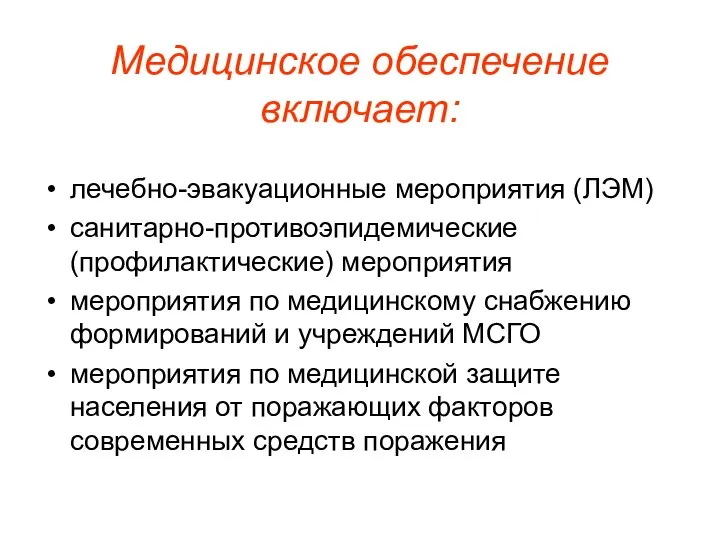 Медицинское обеспечение включает:

• лечебно-эвакуационные мероприятия (ЛЭМ)
• санитарно-противоэпидемические (профилактические) мероприятия
• мероприятия по медицинскому снабжению формирований и учреждений МСГО
• мероприятия по медицинской защите населения от поражающих факторов современных средств поражения